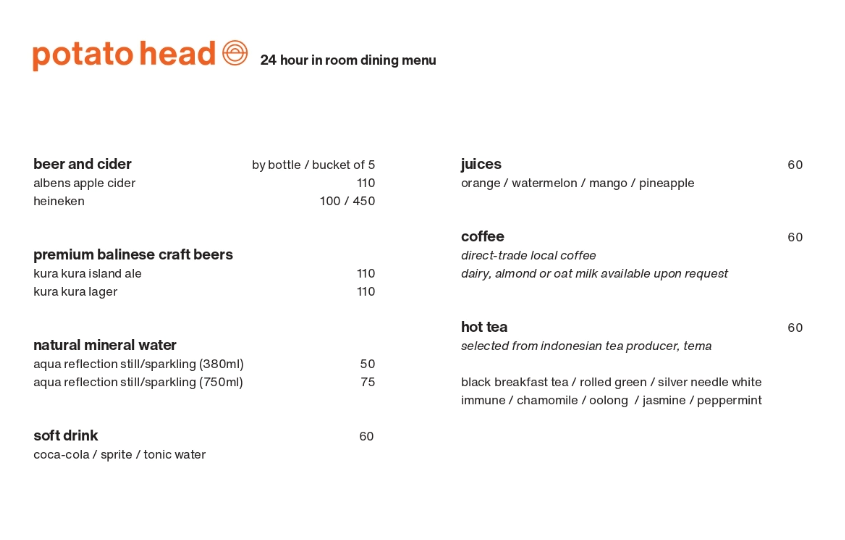 potato head 24 hour in room dining menu

beer and cider by bottle / bucket of 5
albens apple cider 110
heineken 100 / 450

premium balinese craft beers
kura kura island ale 110
kura kura lager 110

natural mineral water
aqua reflection still/sparkling (380ml) 50
aqua reflection still/sparkling (750ml) 75

soft drink 60
coca-cola / sprite / tonic water

juices 60
orange / watermelon / mango / pineapple

coffee 60
direct-trade local coffee
dairy, almond or oat milk available upon request

hot tea 60
selected from indonesian tea producer, tema

black breakfast tea / rolled green / silver needle white
immune / chamomile / oolong / jasmine / peppermint